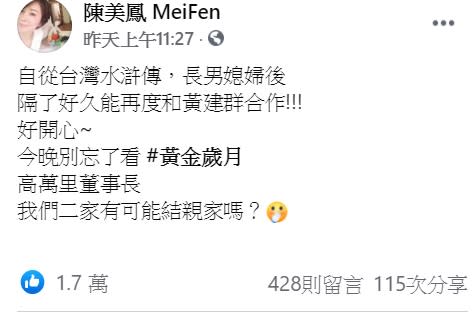 陳美鳳 MeiFen
昨天上午11:27 ·

自從台灣水滸傳，長男媳婦後
隔了好久能再度和黃建群合作!!!
好開心~
今晚別忘了看 #黃金歲月
高萬里董事長
我們二家有可能結親家嗎？

1.7 萬
428則留言 115次分享